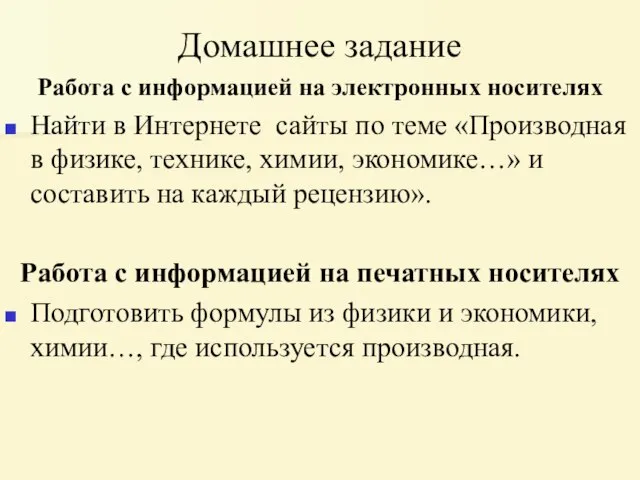 Домашнее задание

Работа с информацией на электронных носителях

Найти в Интернете сайты по теме «Производная в физике, технике, химии, экономике…» и составить на каждый рецензию».

Работа с информацией на печатных носителях

Подготовить формулы из физики и экономики, химии…, где используется производная.